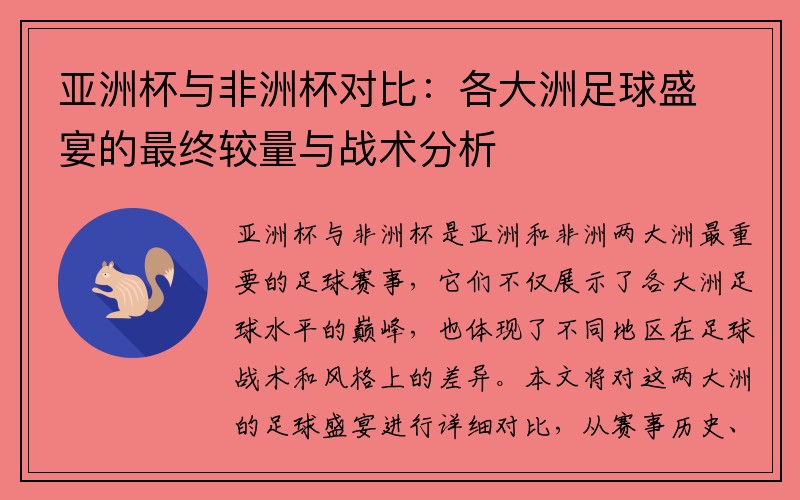 亚洲杯与非洲杯对比：各大洲足球盛宴的最终较量与战术分析

亚洲杯与非洲杯是亚洲和非洲两大洲最重要的足球赛事，它们不仅展示了各大洲足球水平的巅峰，也体现了不同地区在足球战术和风格上的差异。本文将对这两大洲的足球盛宴进行详细对比，从赛事历史、